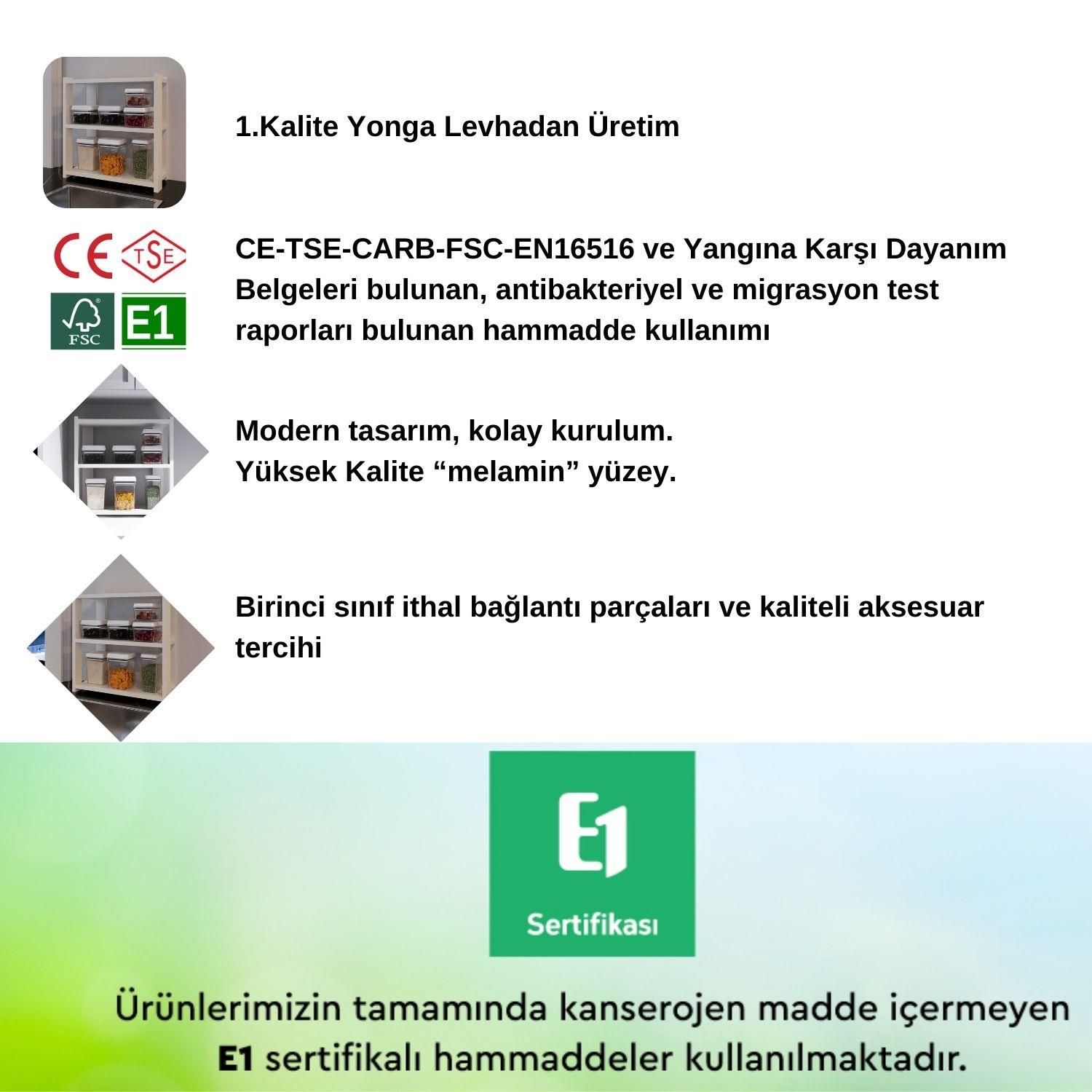 1.Kalite Yonga Levhadan Üretim

CE TSE

FSC E1

CE-TSE-CARB-FSC-EN16516 ve Yangına Karşı Dayanım Belgeleri bulunan, antibakteriyel ve migrasyon test raporları bulunan hammadde kullanımı

Modern tasarım, kolay kurulum.
Yüksek Kalite “melamin” yüzey.

Birinci sınıf ithal bağlantı parçaları ve kaliteli aksesuar tercihi

E1

Sertifikası

Ürünlerimizin tamamında kanserojen madde içermeyen E1 sertifikalı hammaddeler kullanılmaktadır.